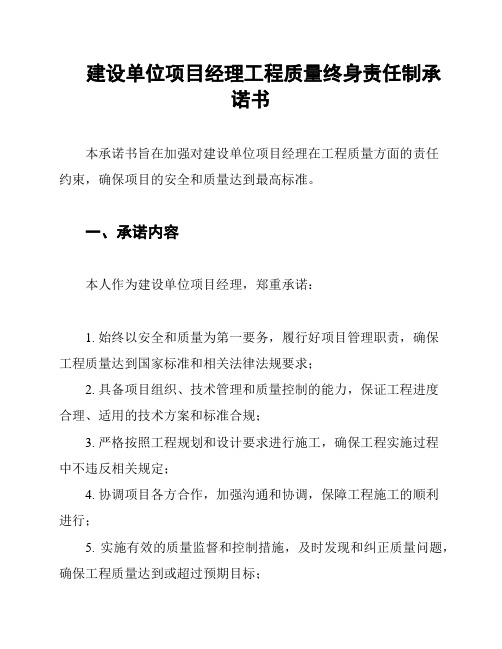 建设单位项目经理工程质量终身责任制承诺书

本承诺书旨在加强对建设单位项目经理在工程质量方面的责任约束，确保项目的安全和质量达到最高标准。

一、承诺内容

本人作为建设单位项目经理，郑重承诺：

1. 始终以安全和质量为第一要务，履行好项目管理职责，确保工程质量达到国家标准和相关法律法规要求；

2. 具备项目组织、技术管理和质量控制的能力，保证工程进度合理、适用的技术方案和标准合规；

3. 严格按照工程规划和设计要求进行施工，确保工程实施过程中不违反相关规定；

4. 协调项目各方合作，加强沟通和协调，保障工程施工的顺利进行；

5. 实施有效的质量监督和控制措施，及时发现和纠正质量问题，确保工程质量达到或超过预期目标；